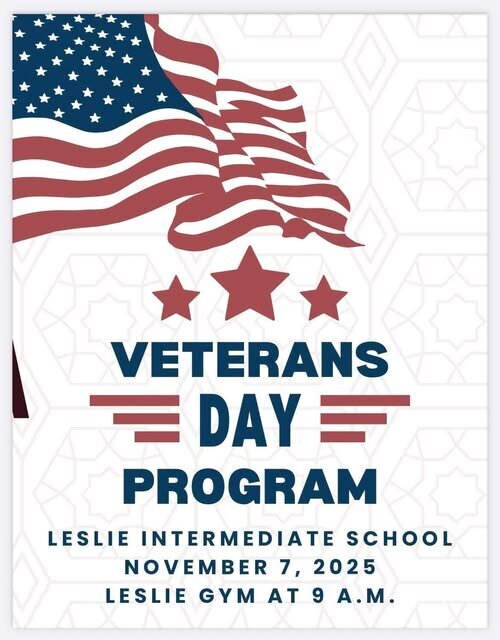 VETERANS
DAY
PROGRAM

LESLIE INTERMEDIATE SCHOOL
NOVEMBER 7, 2025
LESLIE GYM AT 9 A.M.